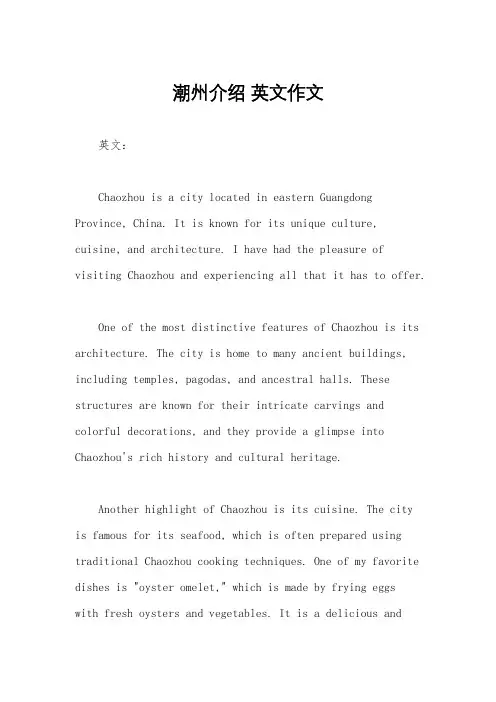 潮州介绍 英文作文

英文：

Chaozhou is a city located in eastern Guangdong Province, China. It is known for its unique culture, cuisine, and architecture. I have had the pleasure of visiting Chaozhou and experiencing all that it has to offer.

One of the most distinctive features of Chaozhou is its architecture. The city is home to many ancient buildings, including temples, pagodas, and ancestral halls. These structures are known for their intricate carvings and colorful decorations, and they provide a glimpse into Chaozhou's rich history and cultural heritage.

Another highlight of Chaozhou is its cuisine. The city is famous for its seafood, which is often prepared using traditional Chaozhou cooking techniques. One of my favorite dishes is "oyster omelet," which is made by frying eggs with fresh oysters and vegetables. It is a delicious and